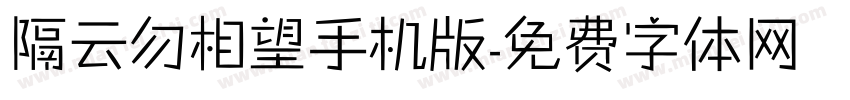 隔云勿相望手机版-免费字体网